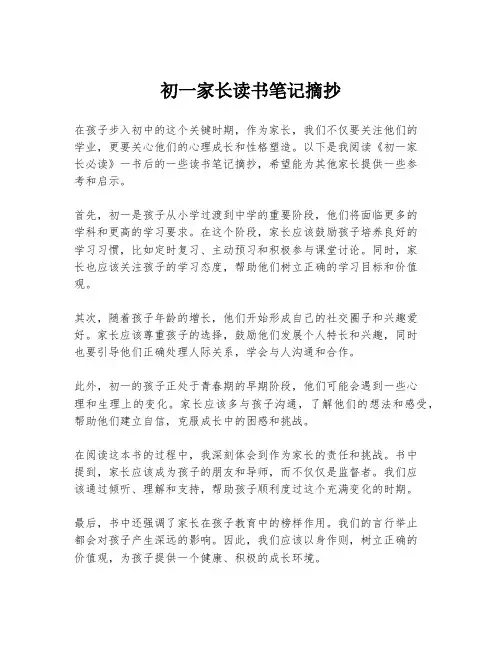 初一家长读书笔记摘抄

在孩子步入初中的这个关键时期，作为家长，我们不仅要关注他们的学业，更要关心他们的心理成长和性格塑造。以下是我阅读《初一家长必读》一书后的一些读书笔记摘抄，希望能为其他家长提供一些参考和启示。

首先，初一是孩子从小学过渡到中学的重要阶段，他们将面临更多的学科和更高的学习要求。在这个阶段，家长应该鼓励孩子培养良好的学习习惯，比如定时复习、主动预习和积极参与课堂讨论。同时，家长也应该关注孩子的学习态度，帮助他们树立正确的学习目标和价值观。

其次，随着孩子年龄的增长，他们开始形成自己的社交圈子和兴趣爱好。家长应该尊重孩子的选择，鼓励他们发展个人特长和兴趣，同时也要引导他们正确处理人际关系，学会与人沟通和合作。

此外，初一的孩子正处于青春期的早期阶段，他们可能会遇到一些心理和生理上的变化。家长应该多与孩子沟通，了解他们的想法和感受，帮助他们建立自信，克服成长中的困惑和挑战。

在阅读这本书的过程中，我深刻体会到作为家长的责任和挑战。书中提到，家长应该成为孩子的朋友和导师，而不仅仅是监督者。我们应该通过倾听、理解和支持，帮助孩子顺利度过这个充满变化的时期。

最后，书中还强调了家长在孩子教育中的榜样作用。我们的言行举止都会对孩子产生深远的影响。因此，我们应该以身作则，树立正确的价值观，为孩子提供一个健康、积极的成长环境。